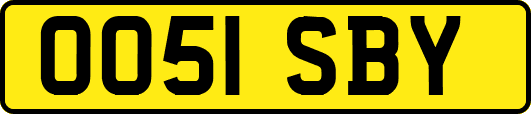 OO51 SBY